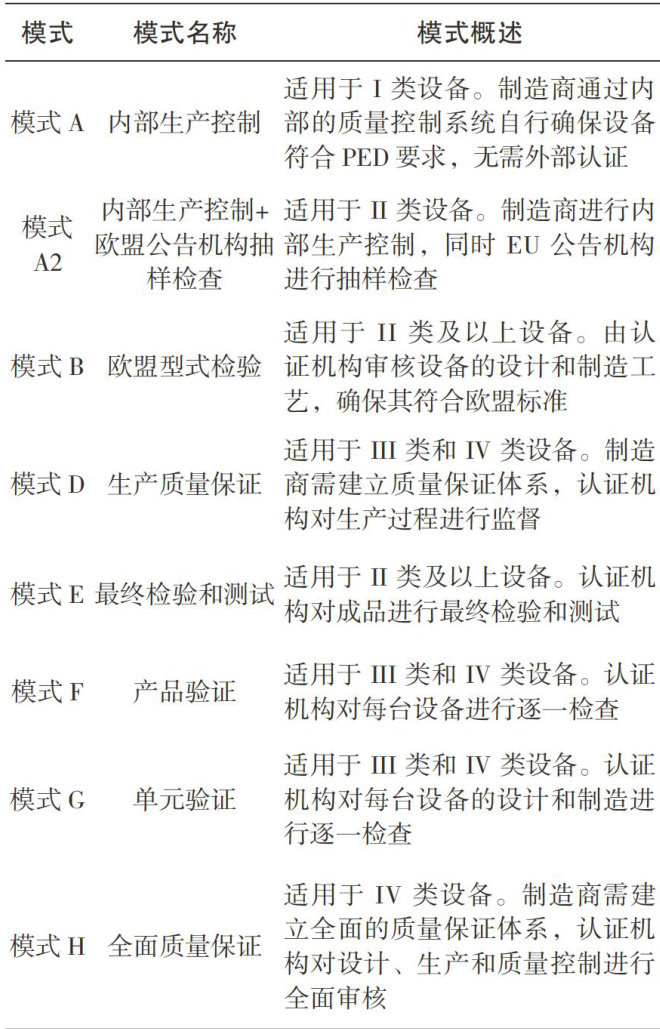 | 模式 | 模式名称 | 模式概述 |
|---|---|---|
| 模式 A | 内部生产控制 | 适用于 I 类设备。制造商通过内部的质量控制系统自行确保设备符合 PED 要求，无需外部认证 |
| 模式 A2 | 内部生产控制+欧盟公告机构抽样检查 | 适用于 II 类设备。制造商进行内部生产控制，同时 EU 公告机构进行抽样检查 |
| 模式 B | 欧盟型式检验 | 适用于 II 类及以上设备。由认证机构审核设备的设计和制造工艺，确保其符合欧盟标准 |
| 模式 D | 生产质量保证 | 适用于 III 类和 IV 类设备。制造商需建立质量保证体系，认证机构对生产过程进行监督 |
| 模式 E | 最终检验和测试 | 适用于 II 类及以上设备。认证机构对成品进行最终检验和测试 |
| 模式 F | 产品验证 | 适用于 III 类和 IV 类设备。认证机构对每台设备进行逐一检查 |
| 模式 G | 单元验证 | 适用于 III 类和 IV 类设备。认证机构对每台设备的设计和制造进行逐一检查 |
| 模式 H | 全面质量保证 | 适用于 IV 类设备。制造商需建立全面的质量保证体系，认证机构对设计、生产和质量控制进行全面审核 |